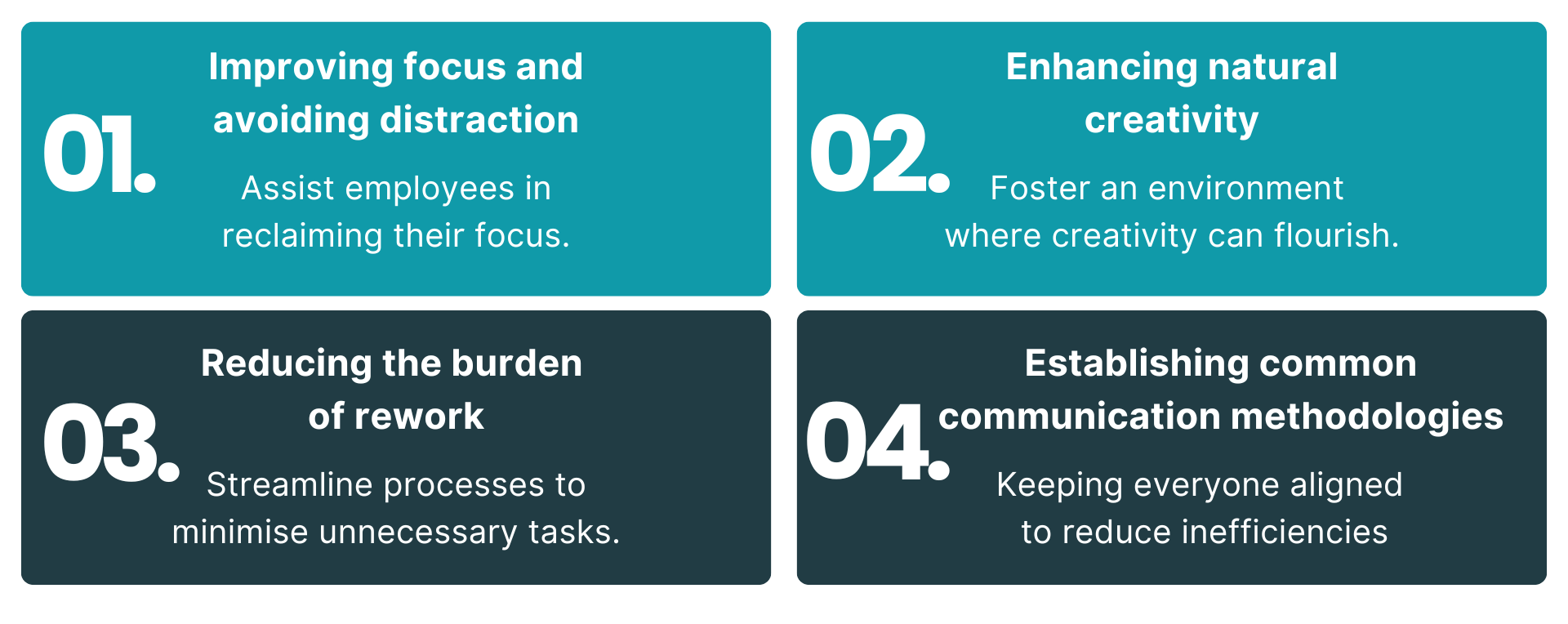 01.

Improving focus and avoiding distraction

Assist employees in reclaiming their focus.

02.

Enhancing natural creativity

Foster an environment where creativity can flourish.

03.

Reducing the burden of rework

Streamline processes to minimise unnecessary tasks.

04.

Establishing common communication methodologies

Keeping everyone aligned to reduce inefficiencies